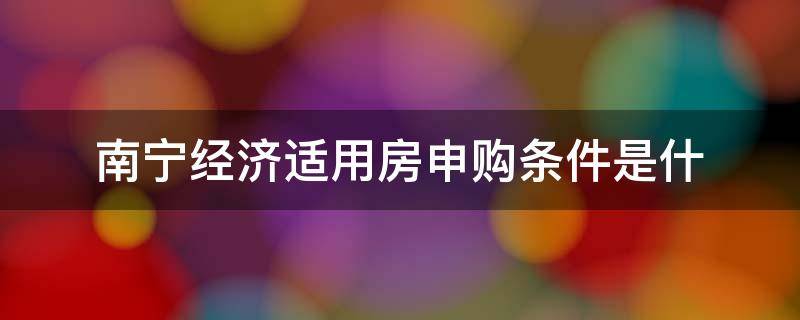 南宁经济适用房申购条件是什